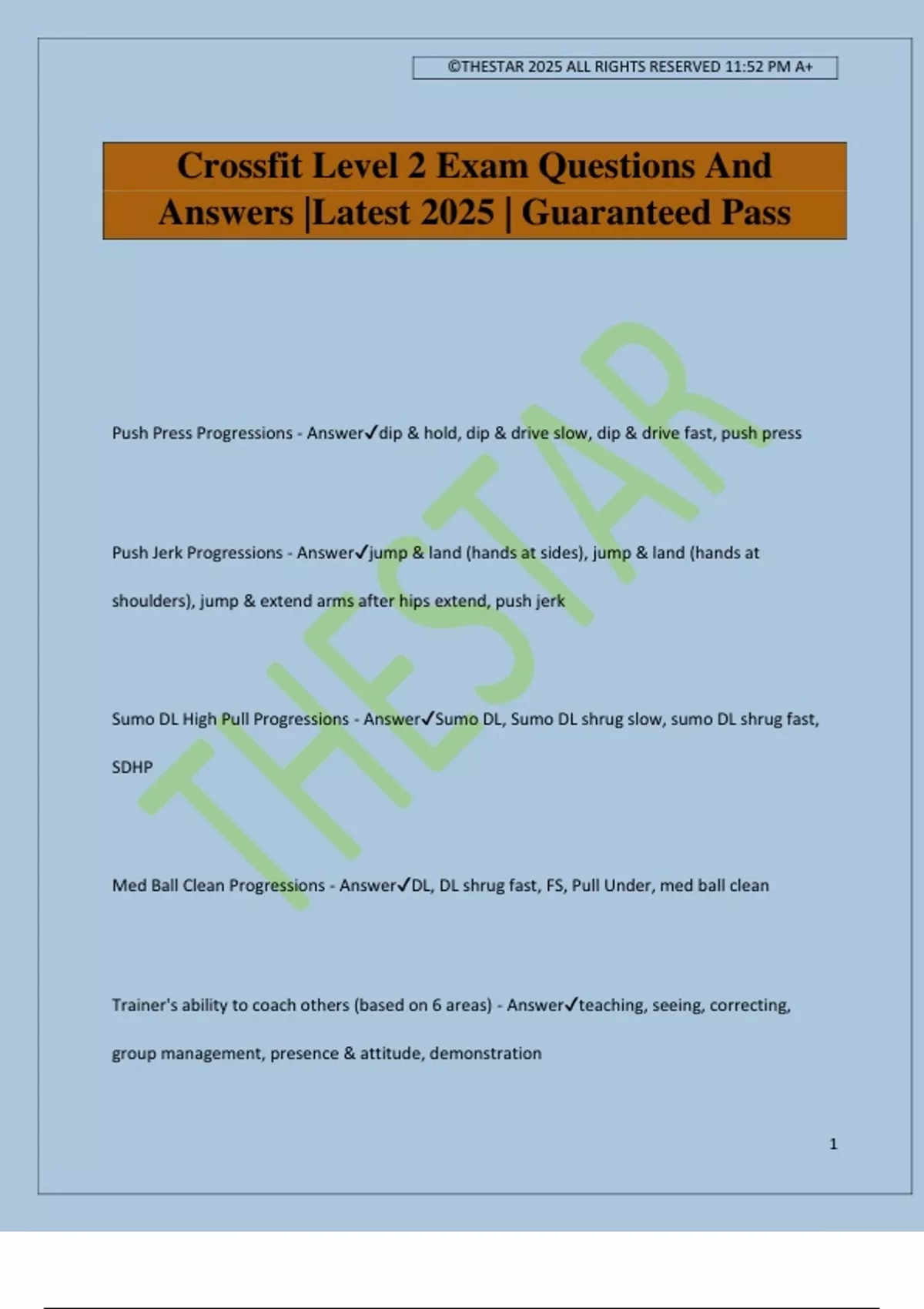 ©THESTAR 2025 ALL RIGHTS RESERVED 11:52 PM A+

Crossfit Level 2 Exam Questions And Answers |Latest 2025 | Guaranteed Pass

Push Press Progressions - Answer✓dip & hold, dip & drive slow, dip & drive fast, push press

Push Jerk Progressions - Answer✓jump & land (hands at sides), jump & land (hands at shoulders), jump & extend arms after hips extend, push jerk

Sumo DL High Pull Progressions - Answer✓Sumo DL, Sumo DL shrug slow, sumo DL shrug fast, SDHP

Med Ball Clean Progressions - Answer✓DL, DL shrug fast, FS, Pull Under, med ball clean

Trainer's ability to coach others (based on 6 areas) - Answer✓teaching, seeing, correcting, group management, presence & attitude, demonstration

1

THESTAR